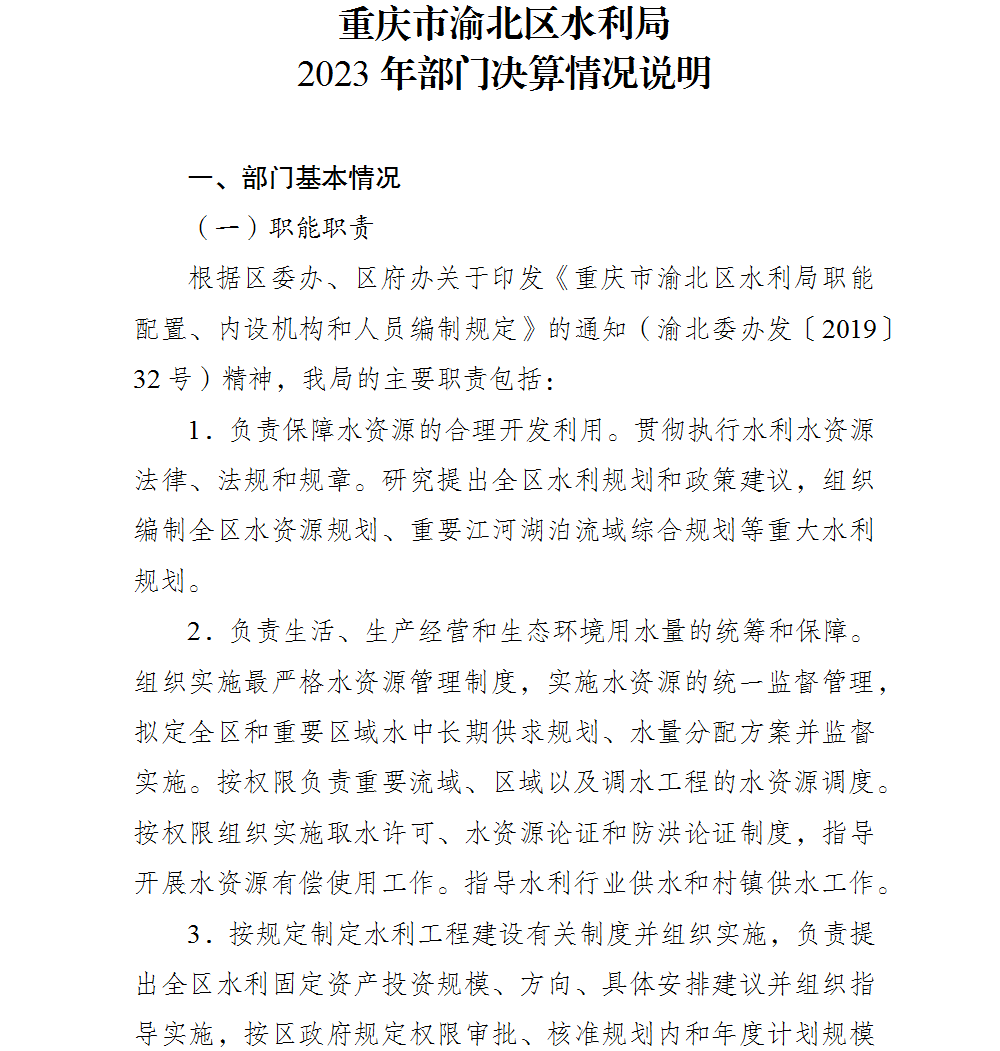 重庆市渝北区水利局
2023 年部门决算情况说明

一、部门基本情况

（一）职能职责

根据区委办、区府办关于印发《重庆市渝北区水利局职能配置、内设机构和人员编制规定》的通知（渝北委办发〔2019〕32 号）精神，我局的主要职责包括：

1．负责保障水资源的合理开发利用。贯彻执行水利水资源法律、法规和规章。研究提出全区水利规划和政策建议，组织编制全区水资源规划、重要江河湖泊流域综合规划等重大水利规划。

2．负责生活、生产经营和生态环境用水量的统筹和保障。组织实施最严格水资源管理制度，实施水资源的统一监督管理，拟定全区和重要区域水中长期供求规划、水量分配方案并监督实施。按权限负责重要流域、区域以及调水工程的水资源调度。按权限组织实施取水许可、水资源论证和防洪论证制度，指导开展水资源有偿使用工作。指导水利行业供水和村镇供水工作。

3．按规定制定水利工程建设有关制度并组织实施，负责提出全区水利固定资产投资规模、方向、具体安排建议并组织指导实施，按区政府规定权限审批、核准规划内和年度计划规模